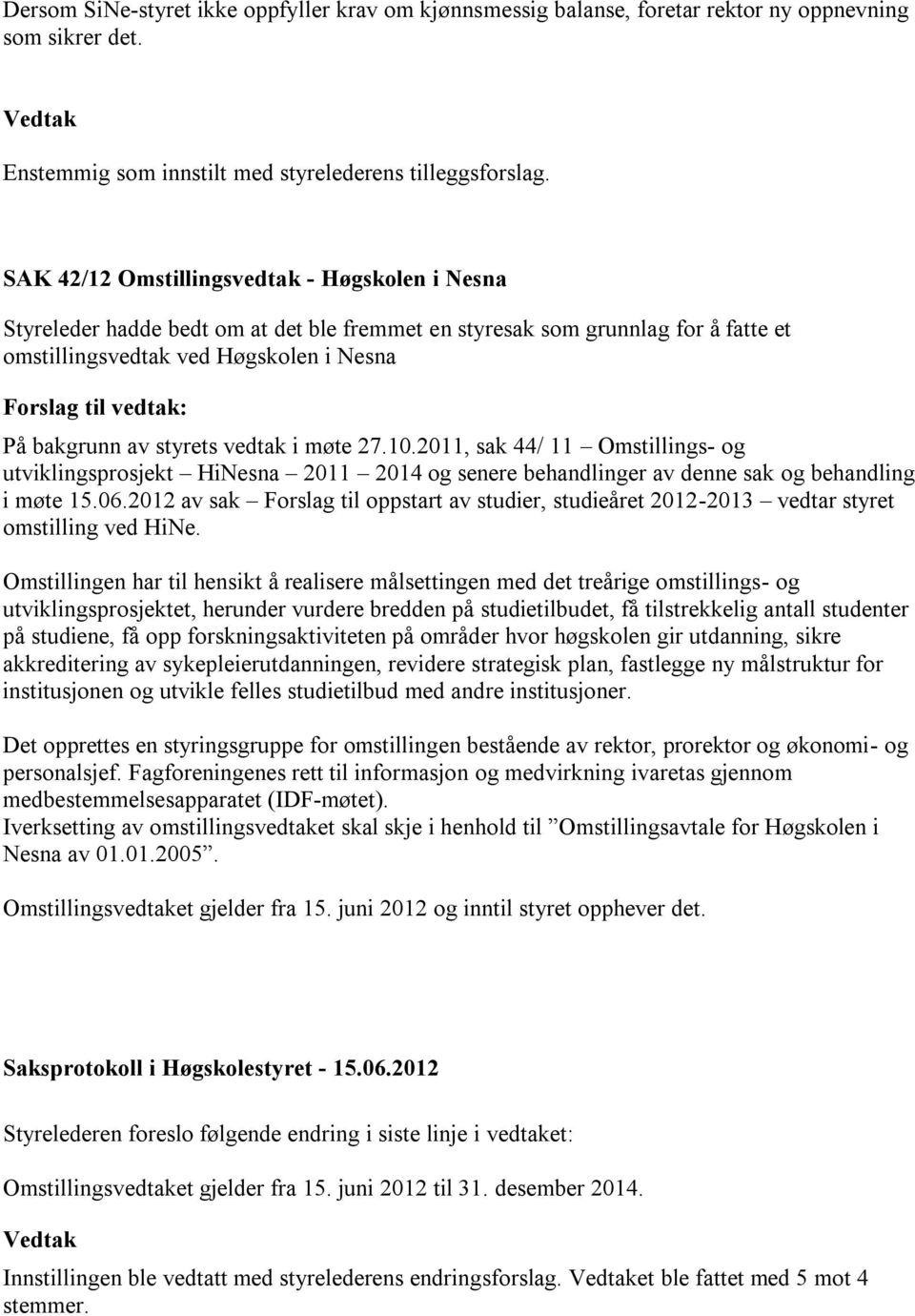 Dersom SiNe-styret ikke oppfyller krav om kjønnsmessig balanse, foretar rektor ny oppnevning som sikrer det.

Vedtak
Enstemmig som innstilt med styrelederens tilleggsforslag.

SAK 42/12 Omstillingsvedtak - Høgskolen i Nesna

Styreleder hadde bedt om at det ble fremmet en styresak som grunnlag for å fatte et omstillingsvedtak ved Høgskolen i Nesna

Forslag til vedtak:
På bakgrunn av styrets vedtak i møte 27.10.2011, sak 44/ 11 – Omstillings- og utviklingsprosjekt – HiNesna – 2011 – 2014 og senere behandlinger av denne sak og behandling i møte 15.06.2012 av sak – Forslag til oppstart av studier, studieåret 2012-2013 – vedtar styret omstilling ved HiNe.

Omstillingen har til hensikt å realisere målsettingen med det treårige omstillings- og utviklingsprosjektet, herunder vurdere bredden på studietilbudet, få tilstrekkelig antall studenter på studiene, få opp forskningsaktiviteten på områder hvor høgskolen gir utdanning, sikre akkreditering av sykepleierutdanningen, revidere strategisk plan, fastlegge ny målstruktur for institusjonen og utvikle felles studietilbud med andre institusjoner.

Det opprettes en styringsgruppe for omstillingen bestående av rektor, prorektor og økonomi- og personalsjef. Fagforeningenes rett til informasjon og medvirkning ivaretas gjennom medbestemmelsesapparatet (IDF-møtet).
Iverksetting av omstillingsvedtaket skal skje i henhold til ”Omstillingsavtale for Høgskolen i Nesna av 01.01.2005”.

Omstillingsvedtaket gjelder fra 15. juni 2012 og inntil styret opphever det.

Saksprotokoll i Høgskolestyret - 15.06.2012

Styrelederen foreslo følgende endring i siste linje i vedtaket:

Omstillingsvedtaket gjelder fra 15. juni 2012 til 31. desember 2014.

Vedtak
Innstillingen ble vedtatt med styrelederens endringsforslag. Vedtaket ble fattet med 5 mot 4 stemmer.